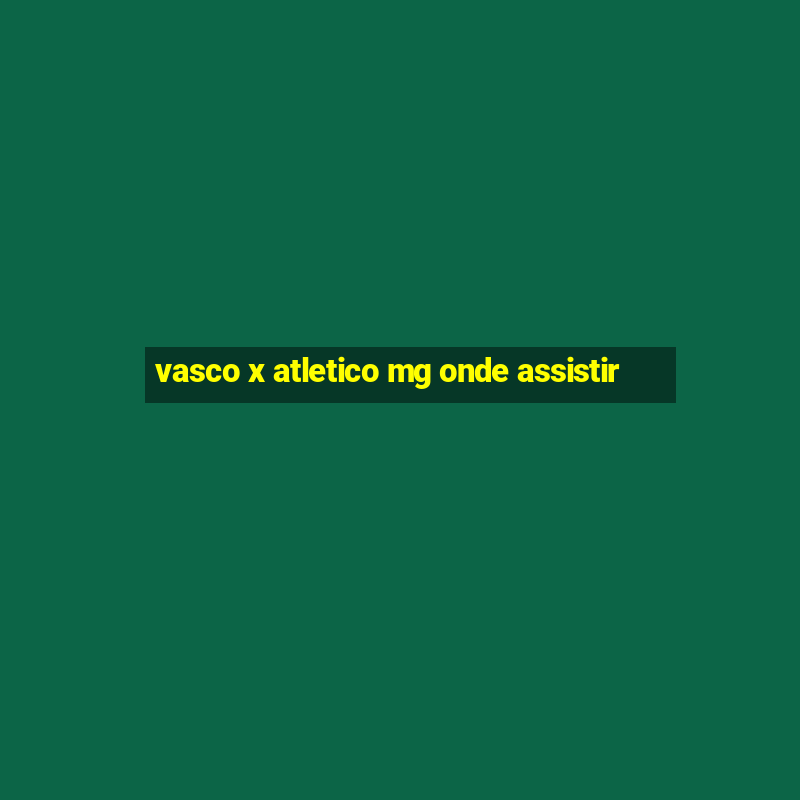 vasco x atletico mg onde assistir